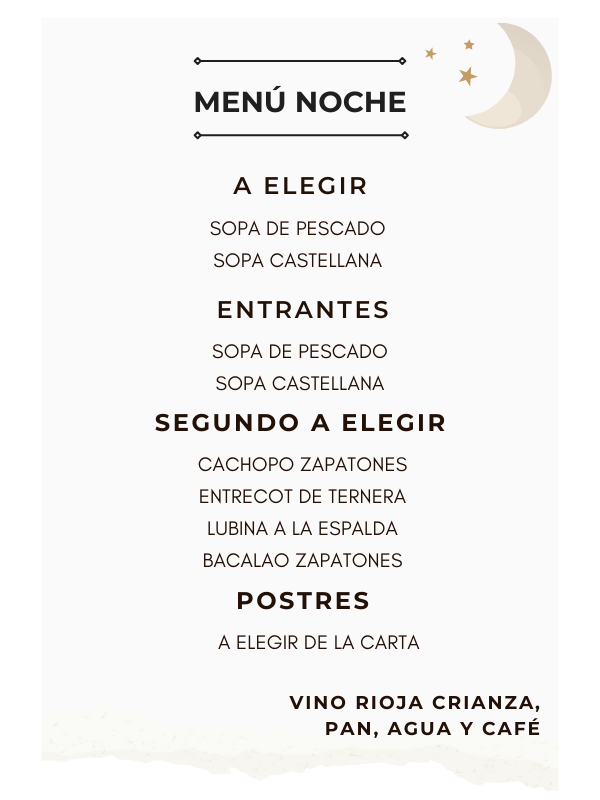 MENÚ NOCHE

A ELEGIR

SOPA DE PESCADO

SOPA CASTELLANA

ENTRANTES

SOPA DE PESCADO

SOPA CASTELLANA

SEGUNDO A ELEGIR

CACHOPO ZAPATONES

ENTRECOT DE TERNERA

LUBINA A LA ESPALDA

BACALAO ZAPATONES

POSTRES

A ELEGIR DE LA CARTA

VINO RIOJA CRIANZA, PAN, AGUA Y CAFÉ